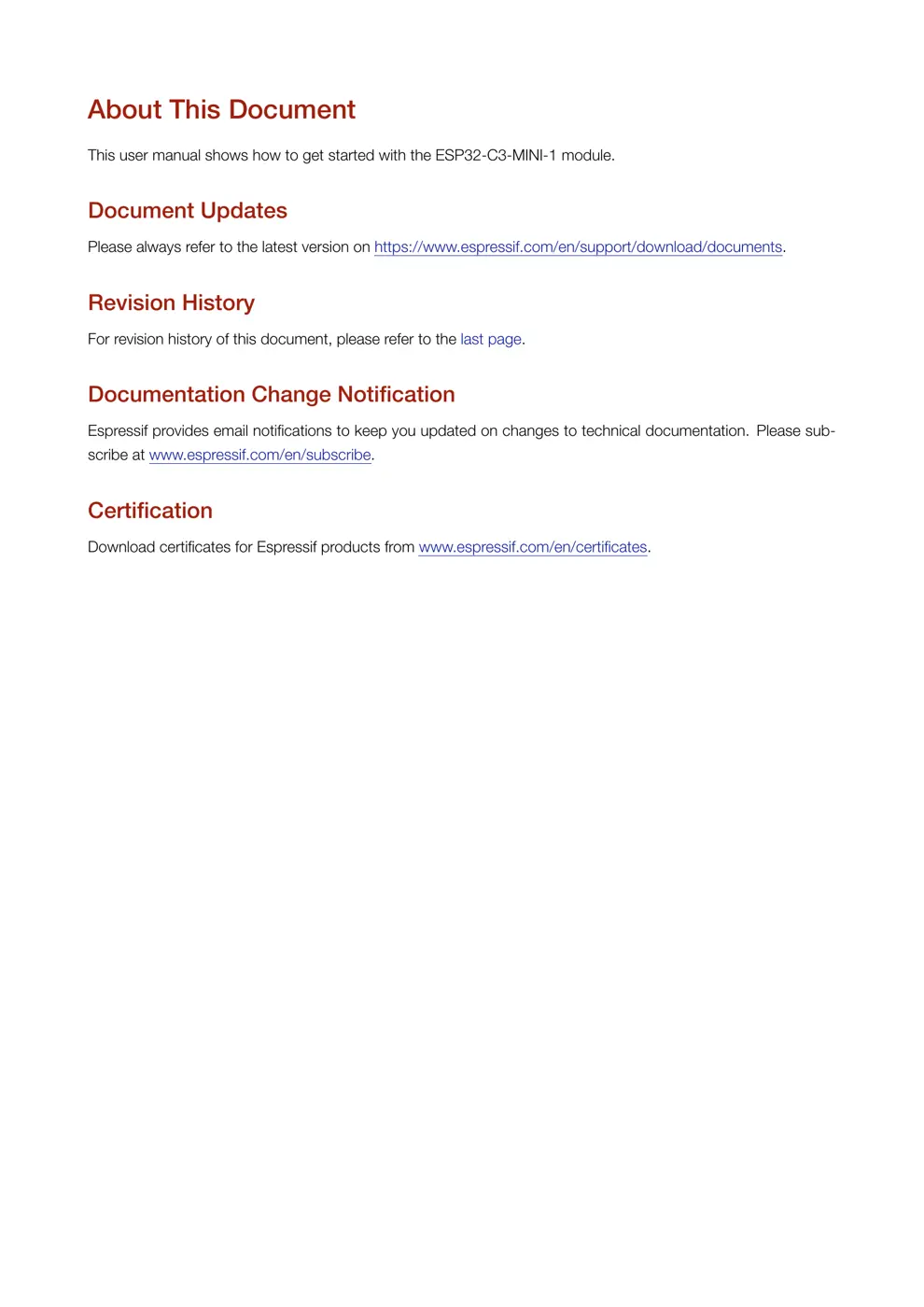 About This Document

This user manual shows how to get started with the ESP32-C3-MINI-1 module.

Document Updates

Please always refer to the latest version on https://www.espressif.com/en/support/download/documents.

Revision History

For revision history of this document, please refer to the last page.

Documentation Change Notification

Espressif provides email notifications to keep you updated on changes to technical documentation. Please subscribe at www.espressif.com/en/subscribe.

Certification

Download certificates for Espressif products from www.espressif.com/en/certificates.